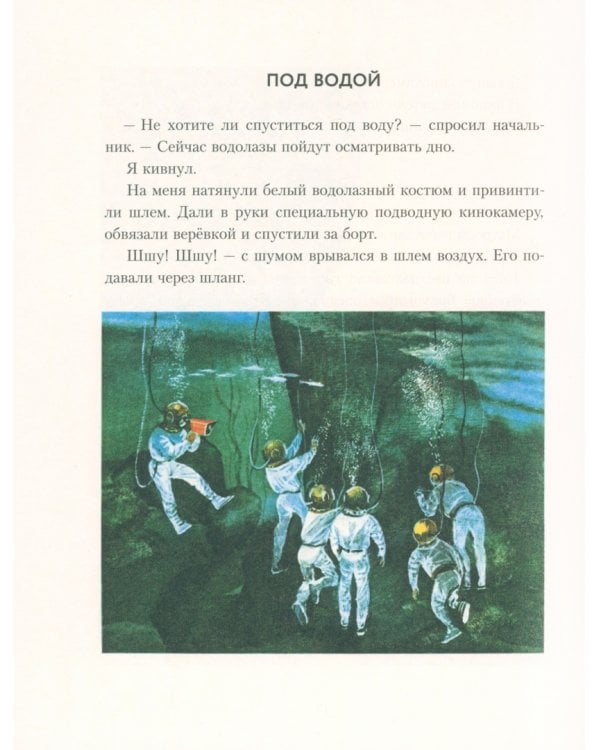 ПОД ВОДОЙ

— Не хотите ли спуститься под воду? — спросил начальник. — Сейчас водолазы пойдут осматривать дно.

Я кивнул.

На меня натянули белый водолазный костюм и привинтили шлем. Дали в руки специальную подводную кинокамеру, обвязали верёвкой и спустили за борт.

Шшу! Шшу! — с шумом врывался в шлем воздух. Его подавали через шланг.